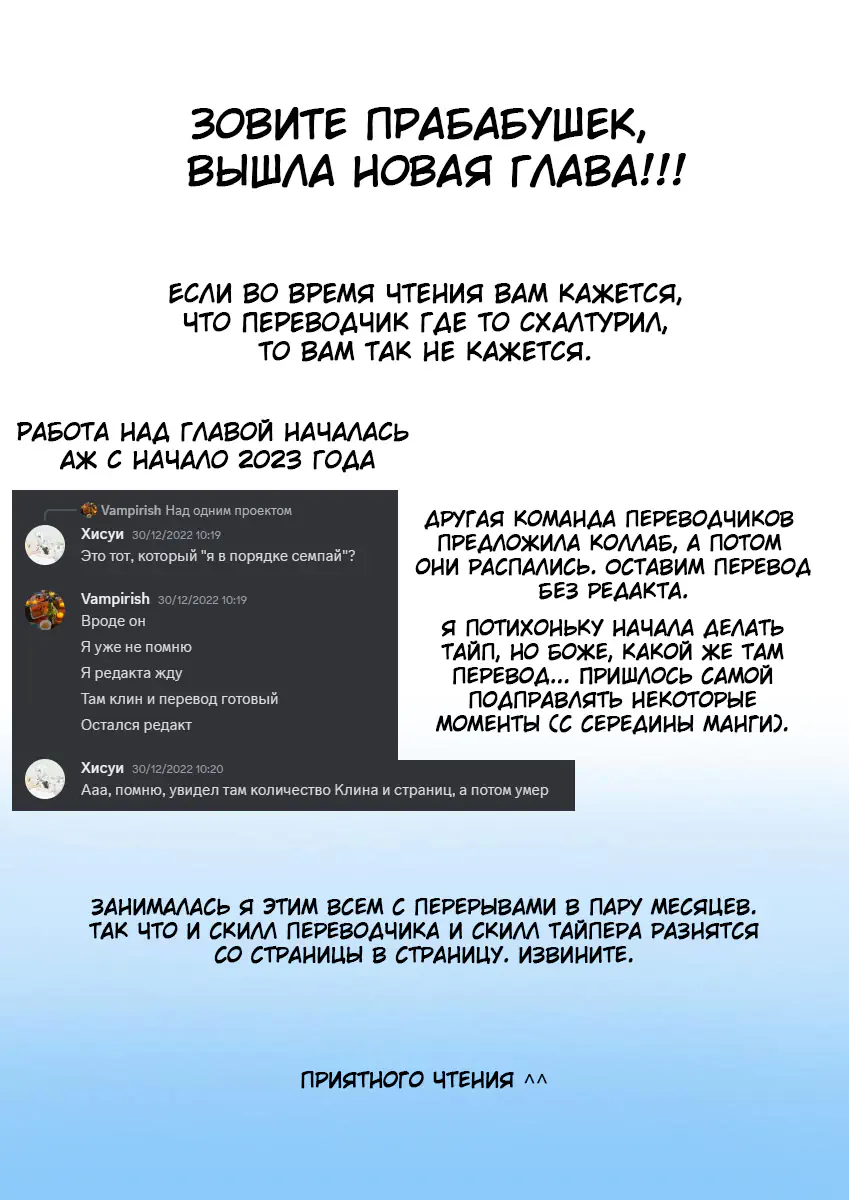 ЗОВИТЕ ПРАБАБУШЕК, ВЫШЛА НОВАЯ ГЛАВА!!!

ЕСЛИ ВО ВРЕМЯ ЧТЕНИЯ ВАМ КАЖЕТСЯ, ЧТО ПЕРЕВОДЧИК ГДЕ ТО СХАЛТУРИЛ, ТО ВАМ ТАК НЕ КАЖЕТСЯ.

РАБОТА НАД ГЛАВОЙ НАЧАЛАСЬ АЖ С НАЧАЛО 2023 ГОДА

Vampirish Над одним проектом

Хисуи 30/12/2022 10:19
Это тот, который "я в порядке семпай"?

Vampirish 30/12/2022 10:19
Вроде он
Я уже не помню
Я редакта жду
Там клин и перевод готовый
Остался редакт

Хисуи 30/12/2022 10:20
Ааа, помню, увидел там количество Клина и страниц, а потом умер

ДРУГАЯ КОМАНДА ПЕРЕВОДЧИКОВ ПРЕДЛОЖИЛА КОЛЛАБ, А ПОТОМ ОНИ РАСПАЛИСЬ. ОСТАВИМ ПЕРЕВОД БЕЗ РЕДАКТА.

Я ПОТИХОНЬКУ НАЧАЛА ДЕЛАТЬ ТАЙП, НО БОЖЕ, КАКОЙ ЖЕ ТАМ ПЕРЕВОД... ПРИШЛОСЬ САМОЙ ПОДПРАВЛЯТЬ НЕКОТОРЫЕ МОМЕНТЫ (С СЕРЕДИНЫ МАНГИ).

ЗАНИМАЛАСЬ Я ЭТИМ ВСЕМ С ПЕРЕРЫВАМИ В ПАРУ МЕСЯЦЕВ. ТАК ЧТО И СКИЛЛ ПЕРЕВОДЧИКА И СКИЛЛ ТАЙПЕРА РАЗНЯТСЯ СО СТРАНИЦЫ В СТРАНИЦУ. ИЗВИНИТЕ.

ПРИЯТНОГО ЧТЕНИЯ ^^